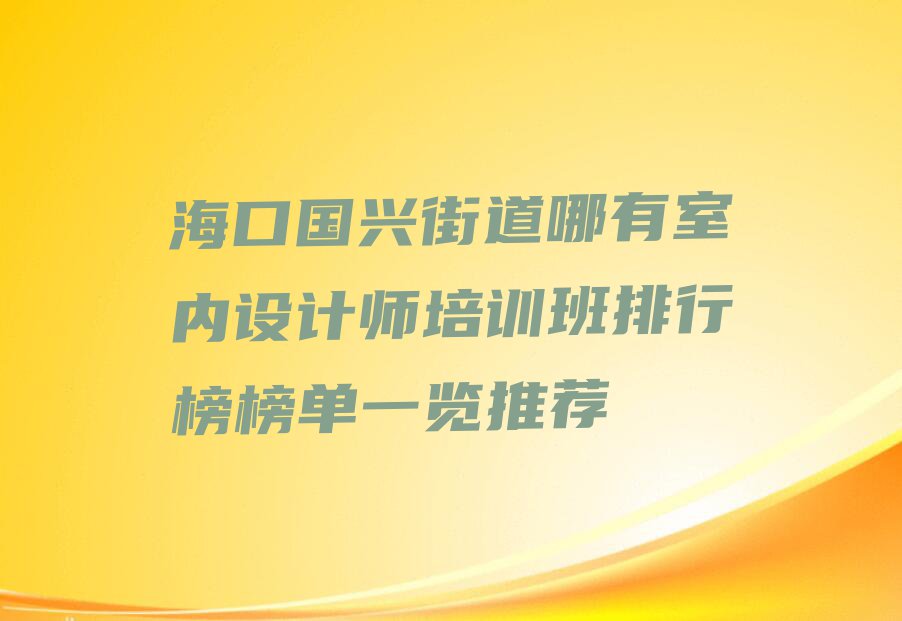 海口国兴街道哪有室内设计师培训班排行榜榜单一览推荐